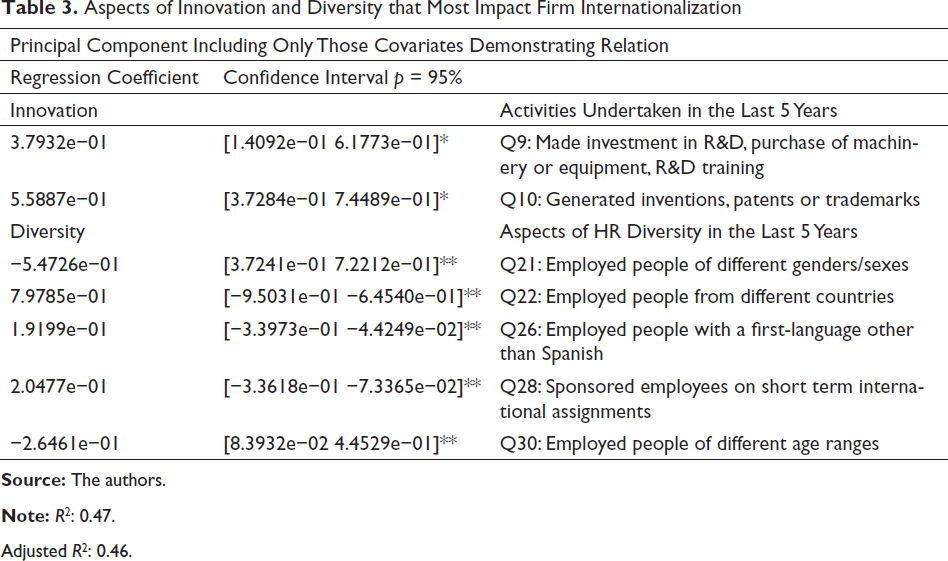 Table 3. Aspects of Innovation and Diversity that Most Impact Firm Internationalization

| Principal Component Including Only Those Covariates Demonstrating Relation | | |
|---|---|---|
| Regression Coefficient | Confidence Interval p = 95% | |
| Innovation | | Activities Undertaken in the Last 5 Years |
| 3.7932e−01 | [1.4092e−01 6.1773e−01]* | Q9: Made investment in R&D, purchase of machinery or equipment, R&D training |
| 5.5887e−01 | [3.7284e−01 7.4489e−01]* | Q10: Generated inventions, patents or trademarks |
| Diversity | | Aspects of HR Diversity in the Last 5 Years |
| −5.4726e−01 | [3.7241e−01 7.2212e−01]** | Q21: Employed people of different genders/sexes |
| 7.9785e−01 | [−9.5031e−01 −6.4540e−01]** | Q22: Employed people from different countries |
| 1.9199e−01 | [−3.3973e−01 −4.4249e−02]** | Q26: Employed people with a first-language other than Spanish |
| 2.0477e−01 | [−3.3618e−01 −7.3365e−02]** | Q28: Sponsored employees on short term international assignments |
| −2.6461e−01 | [8.3932e−02 4.4529e−01]** | Q30: Employed people of different age ranges |

Source: The authors.

Note: $R^2$: 0.47.

Adjusted $R^2$: 0.46.